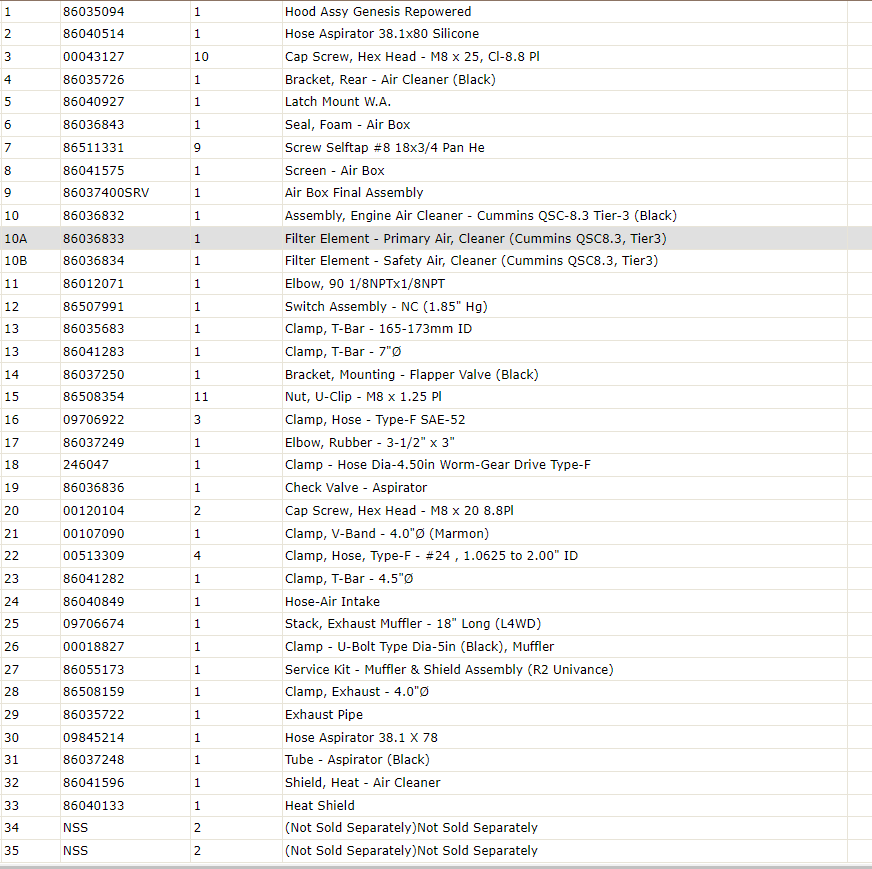 | | | | |
|---|---|---|---|
| 1 | 86035094 | 1 | Hood Assy Genesis Repowered |
| 2 | 86040514 | 1 | Hose Aspirator 38.1x80 Silicone |
| 3 | 00043127 | 10 | Cap Screw, Hex Head - M8 x 25, Cl-8.8 Pl |
| 4 | 86035726 | 1 | Bracket, Rear - Air Cleaner (Black) |
| 5 | 86040927 | 1 | Latch Mount W.A. |
| 6 | 86036843 | 1 | Seal, Foam - Air Box |
| 7 | 86511331 | 9 | Screw Selftap #8 18x3/4 Pan He |
| 8 | 86041575 | 1 | Screen - Air Box |
| 9 | 86037400SRV | 1 | Air Box Final Assembly |
| 10 | 86036832 | 1 | Assembly, Engine Air Cleaner - Cummins QSC-8.3 Tier-3 (Black) |
| 10A | 86036833 | 1 | Filter Element - Primary Air, Cleaner (Cummins QSC8.3, Tier3) |
| 10B | 86036834 | 1 | Filter Element - Safety Air, Cleaner (Cummins QSC8.3, Tier3) |
| 11 | 86012071 | 1 | Elbow, 90 1/8NPTx1/8NPT |
| 12 | 86507991 | 1 | Switch Assembly - NC (1.85" Hg) |
| 13 | 86035683 | 1 | Clamp, T-Bar - 165-173mm ID |
| 13 | 86041283 | 1 | Clamp, T-Bar - 7"Ø |
| 14 | 86037250 | 1 | Bracket, Mounting - Flapper Valve (Black) |
| 15 | 86508354 | 11 | Nut, U-Clip - M8 x 1.25 Pl |
| 16 | 09706922 | 3 | Clamp, Hose - Type-F SAE-52 |
| 17 | 86037249 | 1 | Elbow, Rubber - 3-1/2" x 3" |
| 18 | 246047 | 1 | Clamp - Hose Dia-4.50in Worm-Gear Drive Type-F |
| 19 | 86036836 | 1 | Check Valve - Aspirator |
| 20 | 00120104 | 2 | Cap Screw, Hex Head - M8 x 20 8.8Pl |
| 21 | 00107090 | 1 | Clamp, V-Band - 4.0"Ø (Marmon) |
| 22 | 00513309 | 4 | Clamp, Hose, Type-F - #24 , 1.0625 to 2.00" ID |
| 23 | 86041282 | 1 | Clamp, T-Bar - 4.5"Ø |
| 24 | 86040849 | 1 | Hose-Air Intake |
| 25 | 09706674 | 1 | Stack, Exhaust Muffler - 18" Long (L4WD) |
| 26 | 00018827 | 1 | Clamp - U-Bolt Type Dia-5in (Black), Muffler |
| 27 | 86055173 | 1 | Service Kit - Muffler & Shield Assembly (R2 Univance) |
| 28 | 86508159 | 1 | Clamp, Exhaust - 4.0"Ø |
| 29 | 86035722 | 1 | Exhaust Pipe |
| 30 | 09845214 | 1 | Hose Aspirator 38.1 X 78 |
| 31 | 86037248 | 1 | Tube - Aspirator (Black) |
| 32 | 86041596 | 1 | Shield, Heat - Air Cleaner |
| 33 | 86040133 | 1 | Heat Shield |
| 34 | NSS | 2 | (Not Sold Separately)Not Sold Separately |
| 35 | NSS | 2 | (Not Sold Separately)Not Sold Separately |